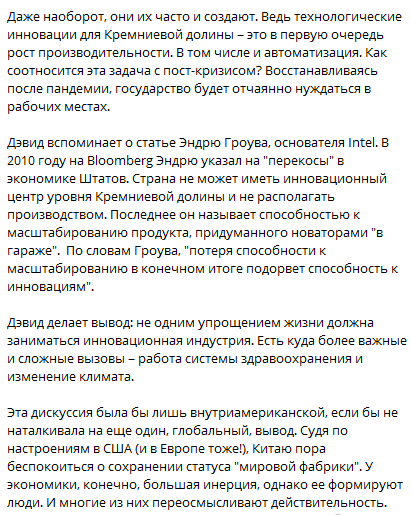 Даже наоборот, они их часто и создают. Ведь технологические инновации для Кремниевой долины – это в первую очередь рост производительности. В том числе и автоматизация. Как соотносится эта задача с пост-кризисом? Восстанавливаясь после пандемии, государство будет отчаянно нуждаться в рабочих местах.

Дэвид вспоминает о статье Эндрю Гроува, основателя Intel. В 2010 году на Bloomberg Эндрю указал на "перекосы" в экономике Штатов. Страна не может иметь инновационный центр уровня Кремниевой долины и не располагать производством. Последнее он называет способностью к масштабированию продукта, придуманного новаторами "в гараже". По словам Гроува, "потеря способности к масштабированию в конечном итоге подорвет способность к инновациям".

Дэвид делает вывод: не одним упрощением жизни должна заниматься инновационная индустрия. Есть куда более важные и сложные вызовы – работа системы здравоохранения и изменение климата.

Эта дискуссия была бы лишь внутриамериканской, если бы не наталкивала на еще один, глобальный, вывод. Судя по настроениям в США (и в Европе тоже!), Китаю пора беспокоиться о сохранении статуса "мировой фабрики". У экономики, конечно, большая инерция, однако ее формируют люди. И многие из них переосмысливают действительность.